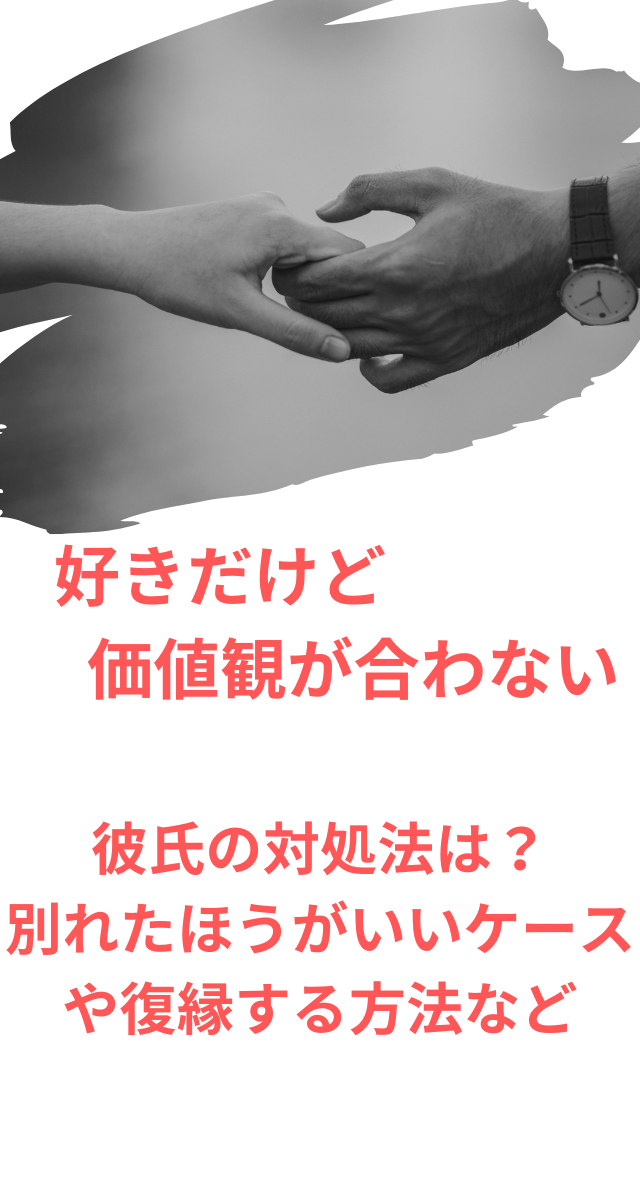 好きだけど
価値観が合わない

彼氏の対処法は？
別れたほうがいいケース
や復縁する方法など